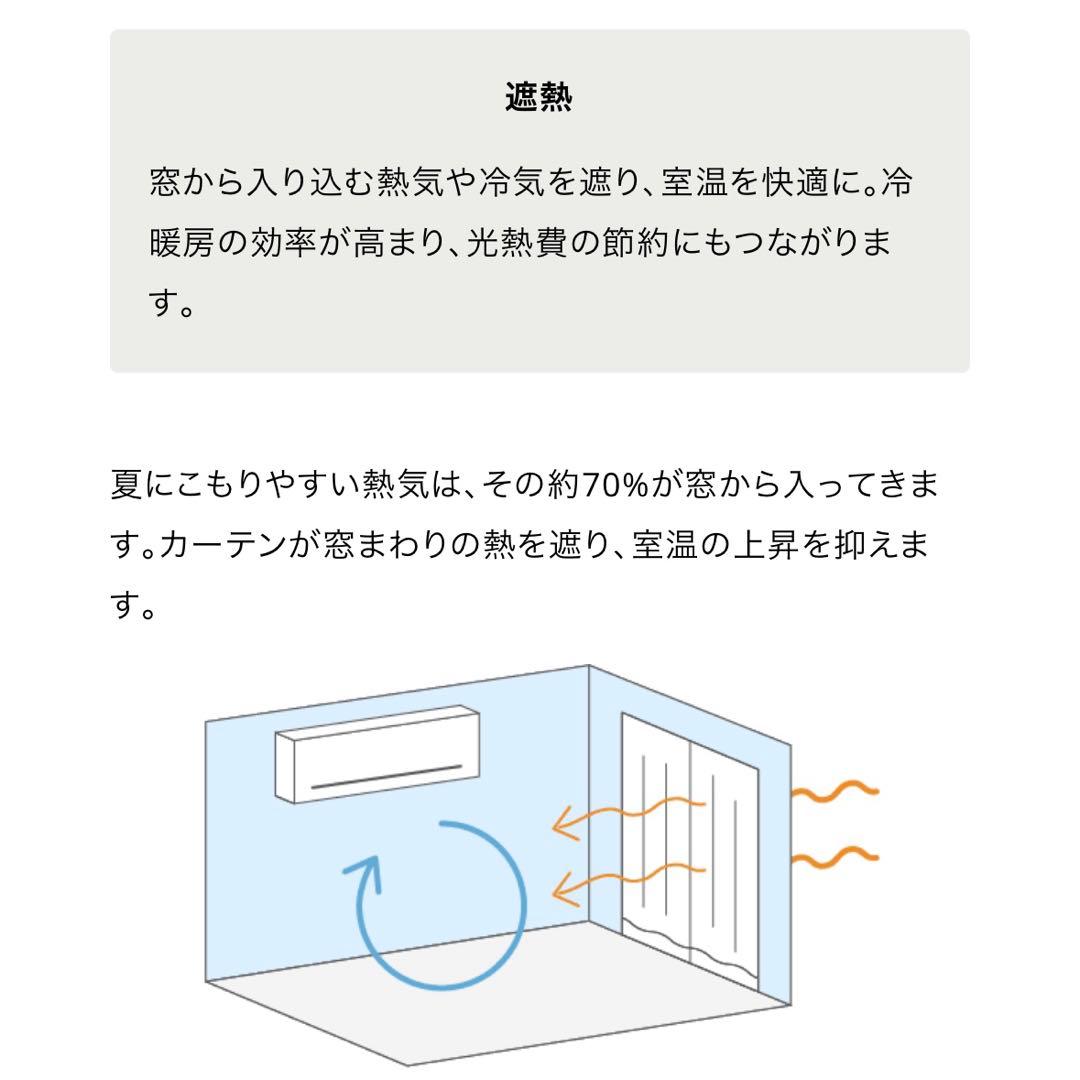 遮熱

窓から入り込む熱気や冷気を遮り、室温を快適に。冷暖房の効率が高まり、光熱費の節約にもつながります。

夏にこもりやすい熱気は、その約70%が窓から入ってきます。カーテンが窓まわりの熱を遮り、室温の上昇を抑えます。